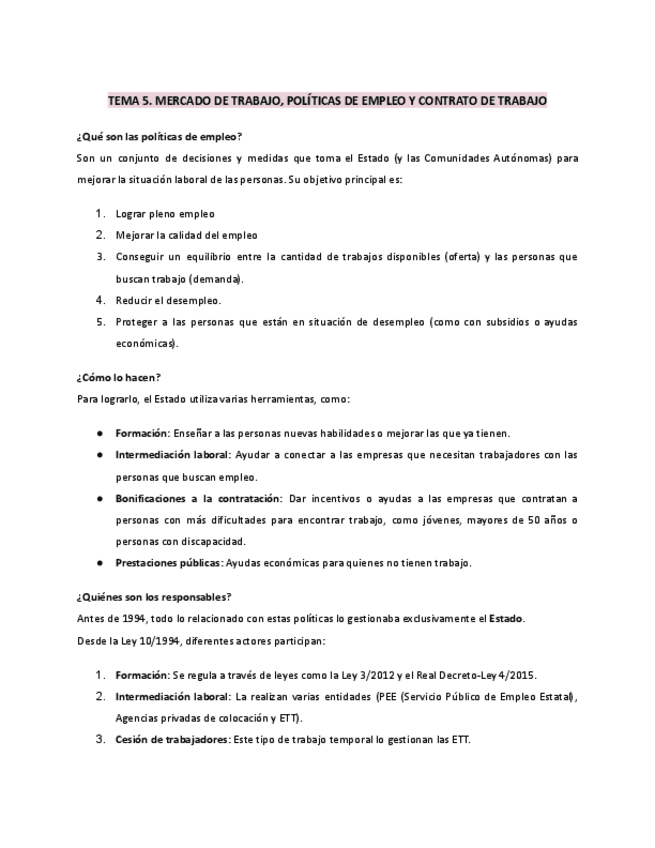 TEMA 5. MERCADO DE TRABAJO, POLÍTICAS DE EMPLEO Y CONTRATO DE TRABAJO

¿Qué son las políticas de empleo?

Son un conjunto de decisiones y medidas que toma el Estado (y las Comunidades Autónomas) para mejorar la situación laboral de las personas. Su objetivo principal es:

1. Lograr pleno empleo
2. Mejorar la calidad del empleo
3. Conseguir un equilibrio entre la cantidad de trabajos disponibles (oferta) y las personas que buscan trabajo (demanda).
4. Reducir el desempleo.
5. Proteger a las personas que están en situación de desempleo (como con subsidios o ayudas económicas).

¿Cómo lo hacen?

Para lograrlo, el Estado utiliza varias herramientas, como:

● Formación: Enseñar a las personas nuevas habilidades o mejorar las que ya tienen.
● Intermediación laboral: Ayudar a conectar a las empresas que necesitan trabajadores con las personas que buscan empleo.
● Bonificaciones a la contratación: Dar incentivos o ayudas a las empresas que contratan a personas con más dificultades para encontrar trabajo, como jóvenes, mayores de 50 años o personas con discapacidad.
● Prestaciones públicas: Ayudas económicas para quienes no tienen trabajo.

¿Quiénes son los responsables?

Antes de 1994, todo lo relacionado con estas políticas lo gestionaba exclusivamente el Estado.

Desde la Ley 10/1994, diferentes actores participan:

1. Formación: Se regula a través de leyes como la Ley 3/2012 y el Real Decreto-Ley 4/2015.
2. Intermediación laboral: La realizan varias entidades (PEE (Servicio Público de Empleo Estatal), Agencias privadas de colocación y ETT).
3. Cesión de trabajadores: Este tipo de trabajo temporal lo gestionan las ETT.